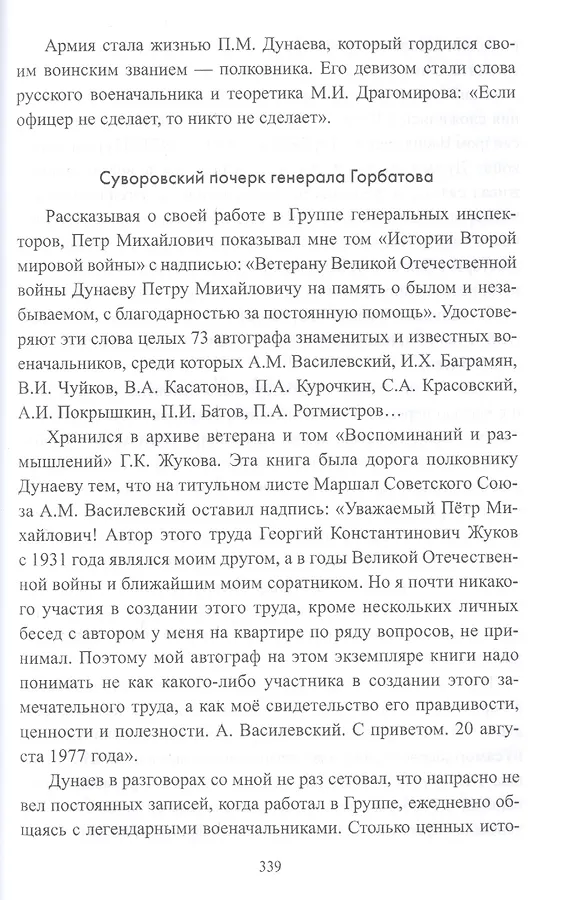 Армия стала жизнью П.М. Дунаева, который гордился своим воинским званием — полковника. Его девизом стали слова русского военачальника и теоретика М.И. Драгомирова: «Если офицер не сделает, то никто не сделает».

Суворовский почерк генерала Горбатова

Рассказывая о своей работе в Группе генеральных инспекторов, Петр Михайлович показывал мне том «Истории Второй мировой войны» с надписью: «Ветерану Великой Отечественной войны Дунаеву Петру Михайловичу на память о былом и незабываемом, с благодарностью за постоянную помощь». Удостоверяют эти слова целых 73 автографа знаменитых и известных военачальников, среди которых А.М. Василевский, И.Х. Баграмян, В.И. Чуйков, В.А. Касатонов, П.А. Курочкин, С.А. Красовский, А.И. Покрышкин, П.И. Батов, П.А. Ротмистров…

Хранился в архиве ветерана и том «Воспоминаний и размышлений» Г.К. Жукова. Эта книга была дорога полковнику Дунаеву тем, что на титульном листе Маршал Советского Союза А.М. Василевский оставил надпись: «Уважаемый Пётр Михайлович! Автор этого труда Георгий Константинович Жуков с 1931 года являлся моим другом, а в годы Великой Отечественной войны и ближайшим моим соратником. Но я почти никакого участия в создании этого труда, кроме нескольких личных бесед с автором у меня на квартире по ряду вопросов, не принимал. Поэтому мой автограф на этом экземпляре книги надо понимать не как какого-либо участника в создании этого замечательного труда, а как моё свидетельство его правдивости, ценности и полезности. А. Василевский. С приветом. 20 августа 1977 года».

Дунаев в разговорах со мной не раз сетовал, что напрасно не вел постоянных записей, когда работал в Группе, ежедневно общаясь с легендарными военачальниками. Столько ценных исто-

339